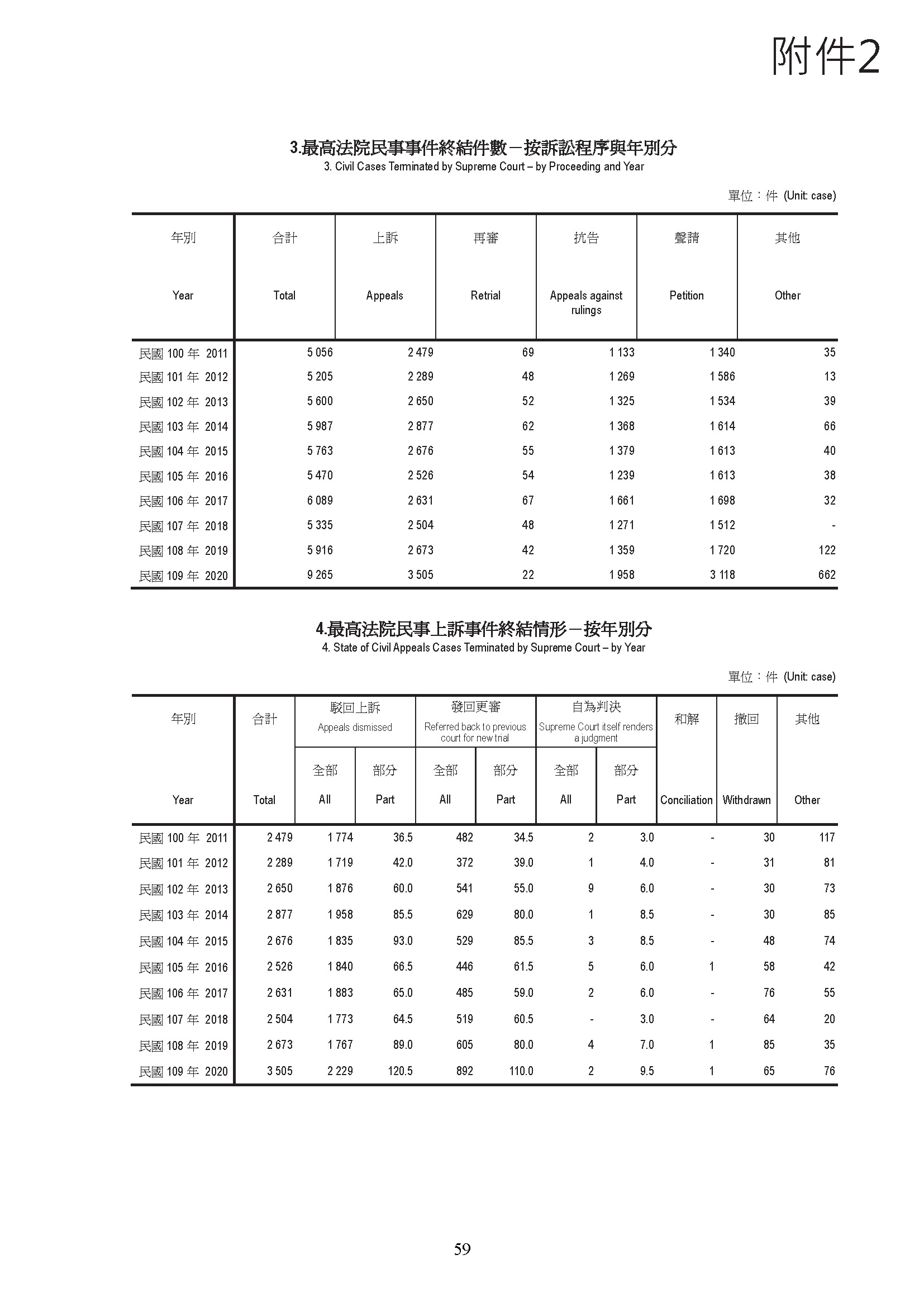 附件2

3.最高法院民事事件終結件數－按訴訟程序與年別分
3. Civil Cases Terminated by Supreme Court – by Proceeding and Year

單位：件 (Unit: case)

| 年別 Year | 合計 Total | 上訴 Appeals | 再審 Retrial | 抗告 Appeals against rulings | 聲請 Petition | 其他 Other |
|---|---|---|---|---|---|---|
| 民國 100 年 2011 | 5 056 | 2 479 | 69 | 1 133 | 1 340 | 35 |
| 民國 101 年 2012 | 5 205 | 2 289 | 48 | 1 269 | 1 586 | 13 |
| 民國 102 年 2013 | 5 600 | 2 650 | 52 | 1 325 | 1 534 | 39 |
| 民國 103 年 2014 | 5 987 | 2 877 | 62 | 1 368 | 1 614 | 66 |
| 民國 104 年 2015 | 5 763 | 2 676 | 55 | 1 379 | 1 613 | 40 |
| 民國 105 年 2016 | 5 470 | 2 526 | 54 | 1 239 | 1 613 | 38 |
| 民國 106 年 2017 | 6 089 | 2 631 | 67 | 1 661 | 1 698 | 32 |
| 民國 107 年 2018 | 5 335 | 2 504 | 48 | 1 271 | 1 512 | - |
| 民國 108 年 2019 | 5 916 | 2 673 | 42 | 1 359 | 1 720 | 122 |
| 民國 109 年 2020 | 9 265 | 3 505 | 22 | 1 958 | 3 118 | 662 |

4.最高法院民事上訴事件終結情形－按年別分
4. State of Civil Appeals Cases Terminated by Supreme Court – by Year

單位：件 (Unit: case)

| 年別 Year | 合計 Total | 駁回上訴 Appeals dismissed 全部 All | 駁回上訴 Appeals dismissed 部分 Part | 發回更審 Referred back to previous court for new trial 全部 All | 發回更審 Referred back to previous court for new trial 部分 Part | 自為判決 Supreme Court itself renders a judgment 全部 All | 自為判決 Supreme Court itself renders a judgment 部分 Part | 和解 Conciliation | 撤回 Withdrawn | 其他 Other |
|---|---|---|---|---|---|---|---|---|---|---|
| 民國 100 年 2011 | 2 479 | 1 774 | 36.5 | 482 | 34.5 | 2 | 3.0 | - | 30 | 117 |
| 民國 101 年 2012 | 2 289 | 1 719 | 42.0 | 372 | 39.0 | 1 | 4.0 | - | 31 | 81 |
| 民國 102 年 2013 | 2 650 | 1 876 | 60.0 | 541 | 55.0 | 9 | 6.0 | - | 30 | 73 |
| 民國 103 年 2014 | 2 877 | 1 958 | 85.5 | 629 | 80.0 | 1 | 8.5 | - | 30 | 85 |
| 民國 104 年 2015 | 2 676 | 1 835 | 93.0 | 529 | 85.5 | 3 | 8.5 | - | 48 | 74 |
| 民國 105 年 2016 | 2 526 | 1 840 | 66.5 | 446 | 61.5 | 5 | 6.0 | 1 | 58 | 42 |
| 民國 106 年 2017 | 2 631 | 1 883 | 65.0 | 485 | 59.0 | 2 | 6.0 | - | 76 | 55 |
| 民國 107 年 2018 | 2 504 | 1 773 | 64.5 | 519 | 60.5 | - | 3.0 | - | 64 | 20 |
| 民國 108 年 2019 | 2 673 | 1 767 | 89.0 | 605 | 80.0 | 4 | 7.0 | 1 | 85 | 35 |
| 民國 109 年 2020 | 3 505 | 2 229 | 120.5 | 892 | 110.0 | 2 | 9.5 | 1 | 65 | 76 |

59